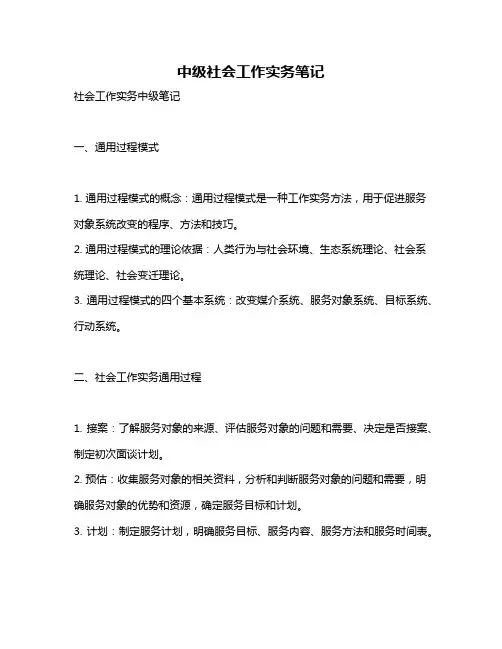 中级社会工作实务笔记

社会工作实务中级笔记

一、通用过程模式

1. 通用过程模式的概念：通用过程模式是一种工作实务方法，用于促进服务对象系统改变的程序、方法和技巧。

2. 通用过程模式的理论依据：人类行为与社会环境、生态系统理论、社会系统理论、社会变迁理论。

3. 通用过程模式的四个基本系统：改变媒介系统、服务对象系统、目标系统、行动系统。

二、社会工作实务通用过程

1. 接案：了解服务对象的来源、评估服务对象的问题和需要、决定是否接案、制定初次面谈计划。

2. 预估：收集服务对象的相关资料，分析和判断服务对象的问题和需要，明确服务对象的优势和资源，确定服务目标和计划。

3. 计划：制定服务计划，明确服务目标、服务内容、服务方法和服务时间表。